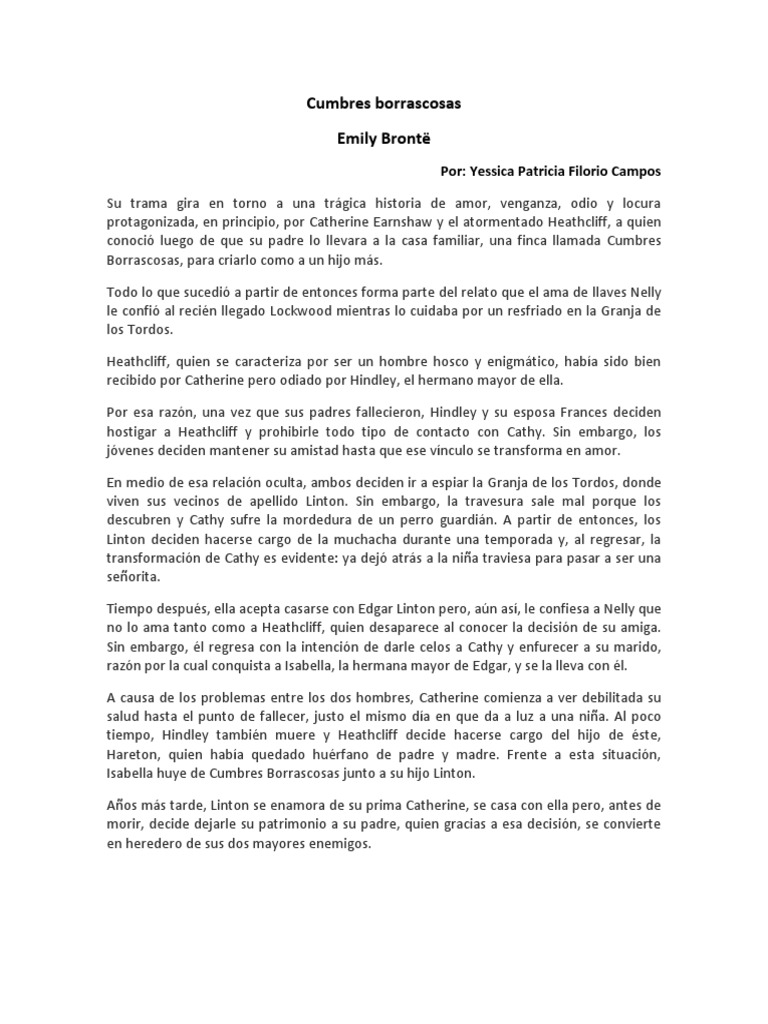 Cumbres borrascosas

Emily Brontë

Por: Yessica Patricia Filorio Campos

Su trama gira en torno a una trágica historia de amor, venganza, odio y locura protagonizada, en principio, por Catherine Earnshaw y el atormentado Heathcliff, a quien conoció luego de que su padre lo llevara a la casa familiar, una finca llamada Cumbres Borrascosas, para criarlo como a un hijo más.

Todo lo que sucedió a partir de entonces forma parte del relato que el ama de llaves Nelly le confió al recién llegado Lockwood mientras lo cuidaba por un resfriado en la Granja de los Tordos.

Heathcliff, quien se caracteriza por ser un hombre hosco y enigmático, había sido bien recibido por Catherine pero odiado por Hindley, el hermano mayor de ella.

Por esa razón, una vez que sus padres fallecieron, Hindley y su esposa Frances deciden hostigar a Heathcliff y prohibirle todo tipo de contacto con Cathy. Sin embargo, los jóvenes deciden mantener su amistad hasta que ese vínculo se transforma en amor.

En medio de esa relación oculta, ambos deciden ir a espiar la Granja de los Tordos, donde viven sus vecinos de apellido Linton. Sin embargo, la travesura sale mal porque los descubren y Cathy sufre la mordedura de un perro guardián. A partir de entonces, los Linton deciden hacerse cargo de la muchacha durante una temporada y, al regresar, la transformación de Cathy es evidente: ya dejó atrás a la niña traviesa para pasar a ser una señorita.

Tiempo después, ella acepta casarse con Edgar Linton pero, aún así, le confiesa a Nelly que no lo ama tanto como a Heathcliff, quien desaparece al conocer la decisión de su amiga. Sin embargo, él regresa con la intención de darle celos a Cathy y enfurecer a su marido, razón por la cual conquista a Isabella, la hermana mayor de Edgar, y se la lleva con él.

A causa de los problemas entre los dos hombres, Catherine comienza a ver debilitada su salud hasta el punto de fallecer, justo el mismo día en que da a luz a una niña. Al poco tiempo, Hindley también muere y Heathcliff decide hacerse cargo del hijo de éste, Hareton, quien había quedado huérfano de padre y madre. Frente a esta situación, Isabella huye de Cumbres Borrascosas junto a su hijo Linton.

Años más tarde, Linton se enamora de su prima Catherine, se casa con ella pero, antes de morir, decide dejarle su patrimonio a su padre, quien gracias a esa decisión, se convierte en heredero de sus dos mayores enemigos.